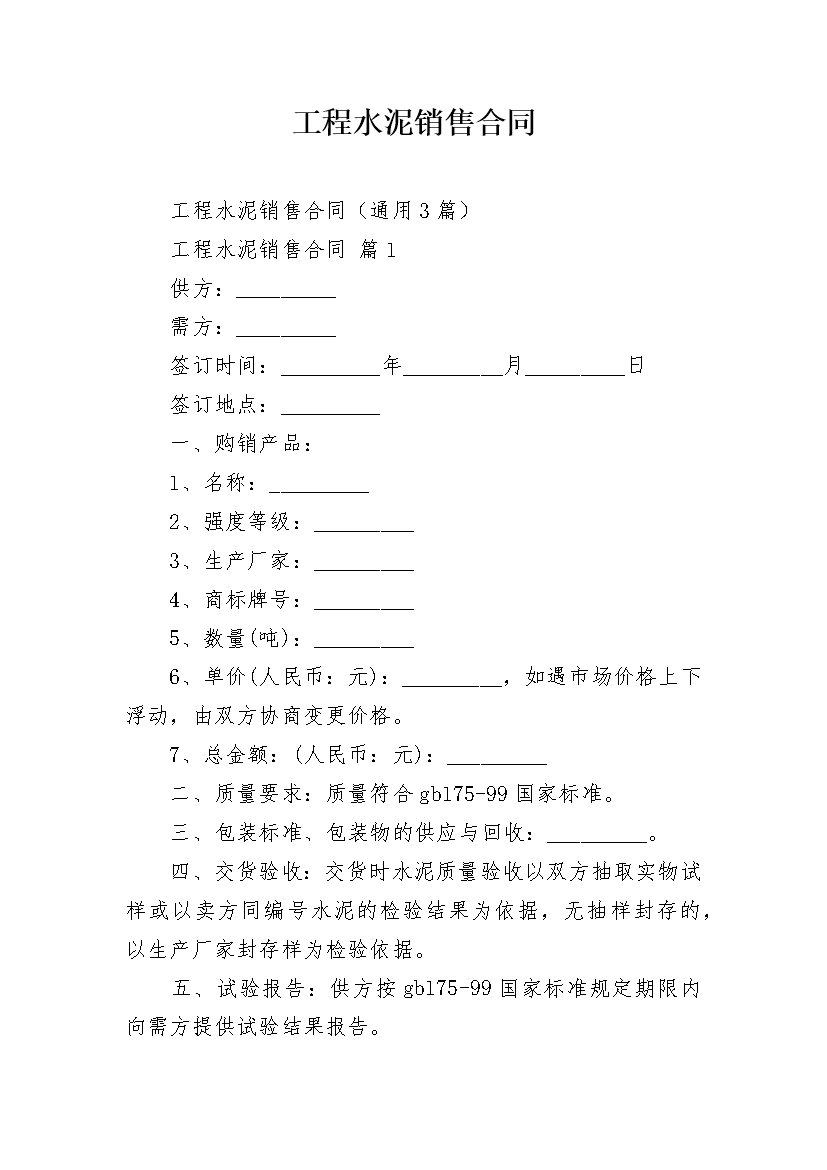 工程水泥销售合同

工程水泥销售合同（通用3篇）

工程水泥销售合同 篇1

供方：__________

需方：__________

签订时间：__________年__________月__________日

签订地点：__________

一、购销产品：

1、名称：__________

2、强度等级：__________

3、生产厂家：__________

4、商标牌号：__________

5、数量(吨)：__________

6、单价(人民币：元)：__________，如遇市场价格上下浮动，由双方协商变更价格。

7、总金额：(人民币：元)：__________

二、质量要求：质量符合gb175-99国家标准。

三、包装标准、包装物的供应与回收：__________。

四、交货验收：交货时水泥质量验收以双方抽取实物试样或以卖方同编号水泥的检验结果为依据，无抽样封存的，以生产厂家封存样为检验依据。

五、试验报告：供方按gb175-99国家标准规定期限内向需方提供试验结果报告。